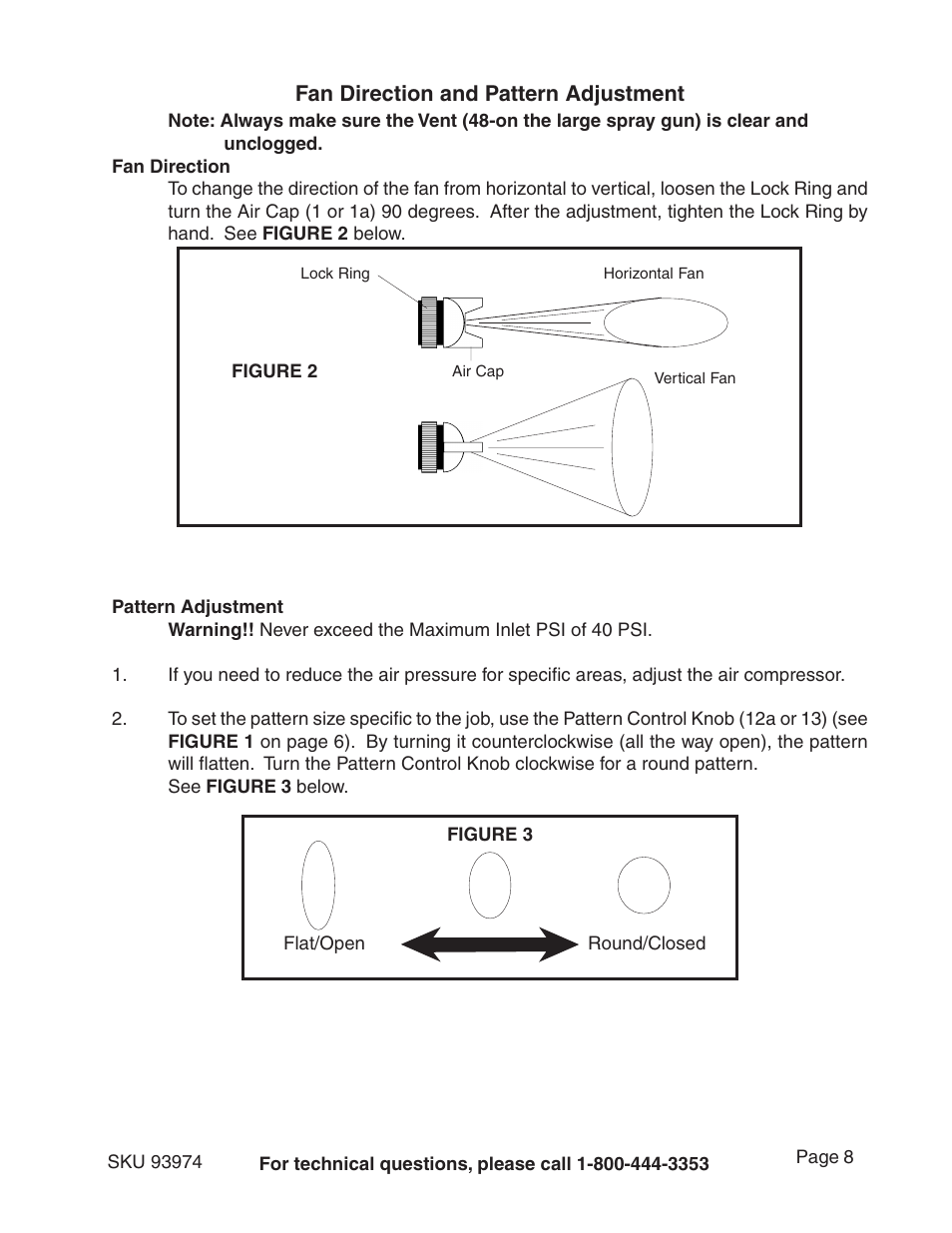 Fan Direction and Pattern Adjustment

Note: Always make sure the Vent (48-on the large spray gun) is clear and unclogged.

Fan Direction

To change the direction of the fan from horizontal to vertical, loosen the Lock Ring and turn the Air Cap (1 or 1a) 90 degrees. After the adjustment, tighten the Lock Ring by hand. See FIGURE 2 below.

Lock Ring

Horizontal Fan

FIGURE 2

Air Cap

Vertical Fan

Pattern Adjustment

Warning!! Never exceed the Maximum Inlet PSI of 40 PSI.

1. If you need to reduce the air pressure for specific areas, adjust the air compressor.

2. To set the pattern size specific to the job, use the Pattern Control Knob (12a or 13) (see FIGURE 1 on page 6). By turning it counterclockwise (all the way open), the pattern will flatten. Turn the Pattern Control Knob clockwise for a round pattern. See FIGURE 3 below.

FIGURE 3

Flat/Open

Round/Closed

SKU 93974

For technical questions, please call 1-800-444-3353

Page 8